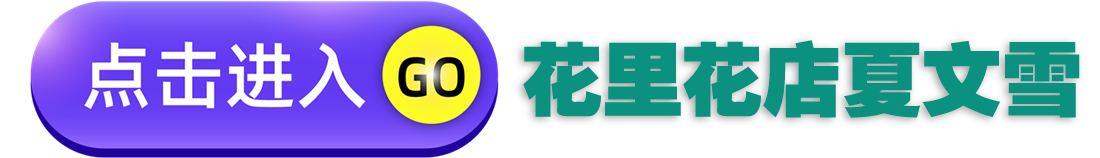 点击进入 GO 花里花店夏文雪